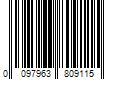 0 097963 809115